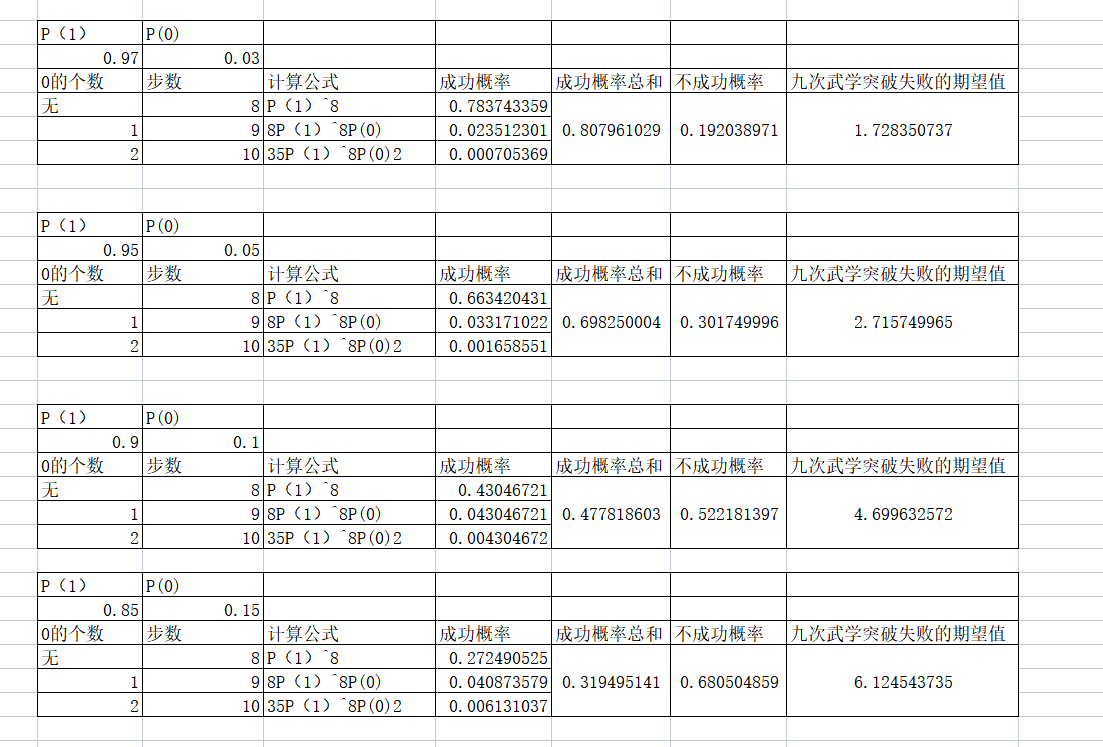 | P（1） | P(0) | | | | | |
|---|---|---|---|---|---|---|
| 0.97 | 0.03 | | | | | |
| 0的个数 | 步数 | 计算公式 | 成功概率 | 成功概率总和 | 不成功概率 | 九次武学突破失败的期望值 |
| 无 | 8 | P（1）^8 | 0.783743359 | 0.807961029 | 0.192038971 | 1.728350737 |
| 1 | 9 | 8P（1）^8P(0) | 0.023512301 | | | |
| 2 | 10 | 35P（1）^8P(0)2 | 0.000705369 | | | |

| P（1） | P(0) | | | | | |
|---|---|---|---|---|---|---|
| 0.95 | 0.05 | | | | | |
| 0的个数 | 步数 | 计算公式 | 成功概率 | 成功概率总和 | 不成功概率 | 九次武学突破失败的期望值 |
| 无 | 8 | P（1）^8 | 0.663420431 | 0.698250004 | 0.301749996 | 2.715749965 |
| 1 | 9 | 8P（1）^8P(0) | 0.033171022 | | | |
| 2 | 10 | 35P（1）^8P(0)2 | 0.001658551 | | | |

| P（1） | P(0) | | | | | |
|---|---|---|---|---|---|---|
| 0.9 | 0.1 | | | | | |
| 0的个数 | 步数 | 计算公式 | 成功概率 | 成功概率总和 | 不成功概率 | 九次武学突破失败的期望值 |
| 无 | 8 | P（1）^8 | 0.43046721 | 0.477818603 | 0.522181397 | 4.699632572 |
| 1 | 9 | 8P（1）^8P(0) | 0.043046721 | | | |
| 2 | 10 | 35P（1）^8P(0)2 | 0.004304672 | | | |

| P（1） | P(0) | | | | | |
|---|---|---|---|---|---|---|
| 0.85 | 0.15 | | | | | |
| 0的个数 | 步数 | 计算公式 | 成功概率 | 成功概率总和 | 不成功概率 | 九次武学突破失败的期望值 |
| 无 | 8 | P（1）^8 | 0.272490525 | 0.319495141 | 0.680504859 | 6.124543735 |
| 1 | 9 | 8P（1）^8P(0) | 0.040873579 | | | |
| 2 | 10 | 35P（1）^8P(0)2 | 0.006131037 | | | |